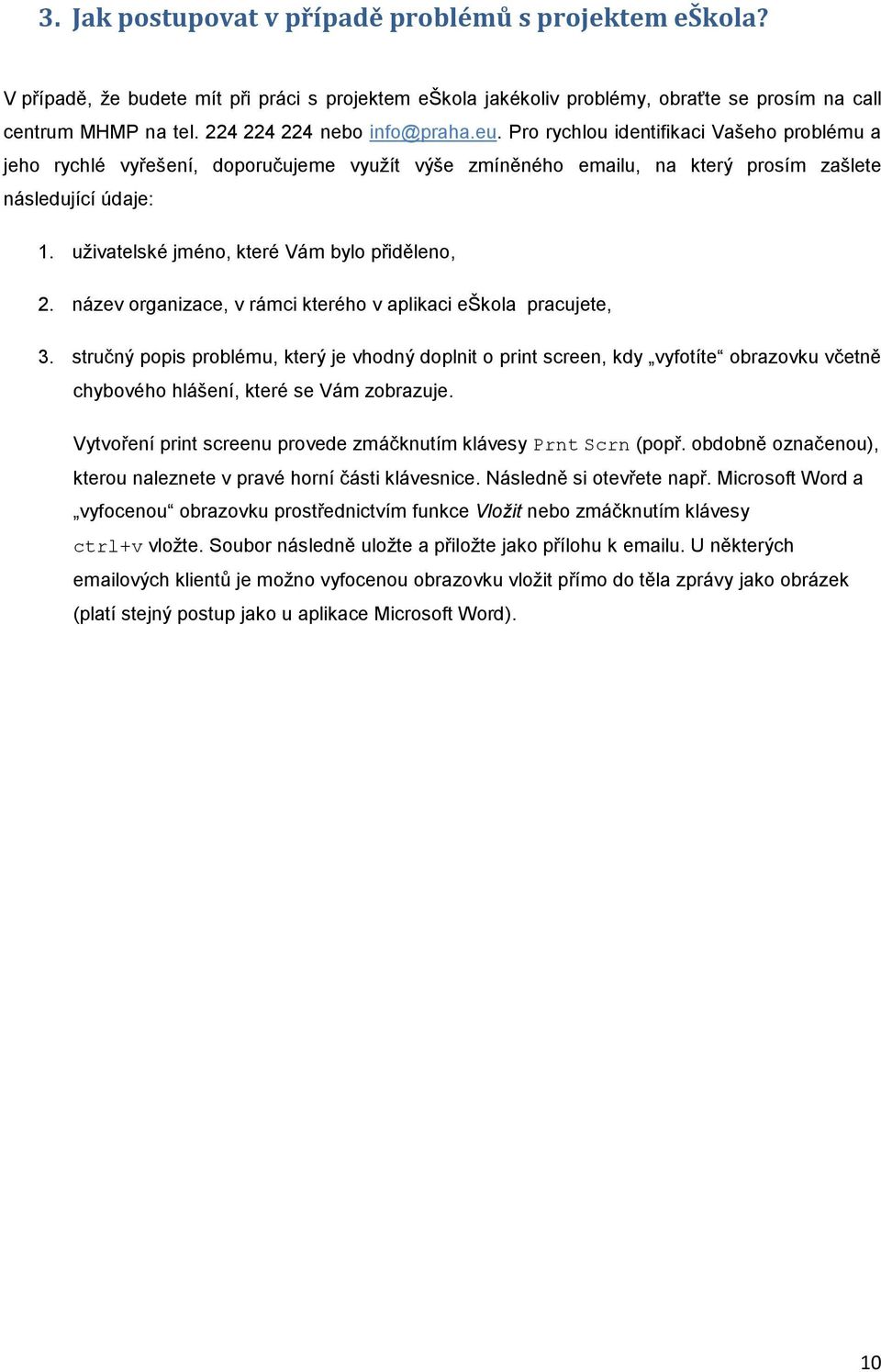 3. Jak postupovat v případě problémů s projektem eŠkola?

V případě, že budete mít při práci s projektem eŠkola jakékoliv problémy, obraťte se prosím na call centrum MHMP na tel. 224 224 224 nebo info@praha.eu. Pro rychlou identifikaci Vašeho problému a jeho rychlé vyřešení, doporučujeme využít výše zmíněného emailu, na který prosím zašlete následující údaje:

1. uživatelské jméno, které Vám bylo přiděleno,

2. název organizace, v rámci kterého v aplikaci eŠkola pracujete,

3. stručný popis problému, který je vhodný doplnit o print screen, kdy „vyfotíte“ obrazovku včetně chybového hlášení, které se Vám zobrazuje.

Vytvoření print screenu provede zmáčknutím klávesy Prnt Scrn (popř. obdobně označenou), kterou naleznete v pravé horní části klávesnice. Následně si otevřete např. Microsoft Word a „vyfocenou“ obrazovku prostřednictvím funkce Vložit nebo zmáčknutím klávesy ctrl+v vložte. Soubor následně uložte a přiložte jako přílohu k emailu. U některých emailových klientů je možno vyfocenou obrazovku vložit přímo do těla zprávy jako obrázek (platí stejný postup jako u aplikace Microsoft Word).

10